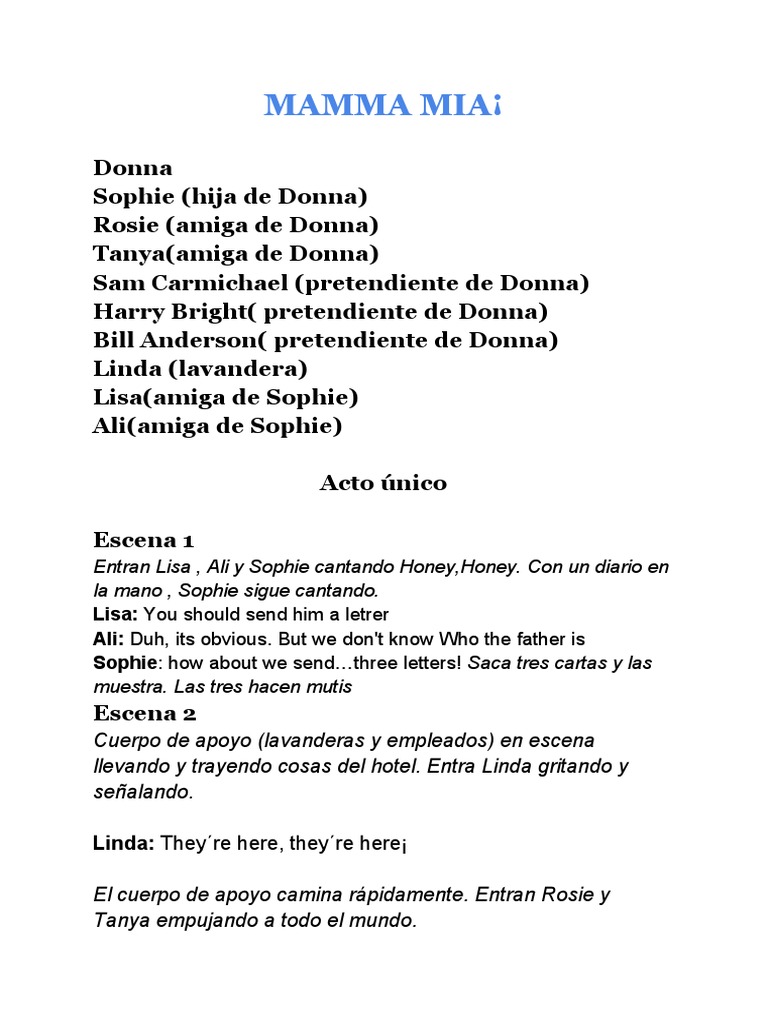 MAMMA MIA¡

Donna
Sophie (hija de Donna)
Rosie (amiga de Donna)
Tanya(amiga de Donna)
Sam Carmichael (pretendiente de Donna)
Harry Bright( pretendiente de Donna)
Bill Anderson( pretendiente de Donna)
Linda (lavandera)
Lisa(amiga de Sophie)
Ali(amiga de Sophie)

Acto único

Escena 1
Entran Lisa , Ali y Sophie cantando Honey,Honey. Con un diario en la mano , Sophie sigue cantando.
Lisa: You should send him a letrer
Ali: Duh, its obvious. But we don't know Who the father is
Sophie: how about we send…three letters! Saca tres cartas y las muestra. Las tres hacen mutis

Escena 2
Cuerpo de apoyo (lavanderas y empleados) en escena llevando y trayendo cosas del hotel. Entra Linda gritando y señalando.

Linda: They´re here, they´re here¡

El cuerpo de apoyo camina rápidamente. Entran Rosie y Tanya empujando a todo el mundo.